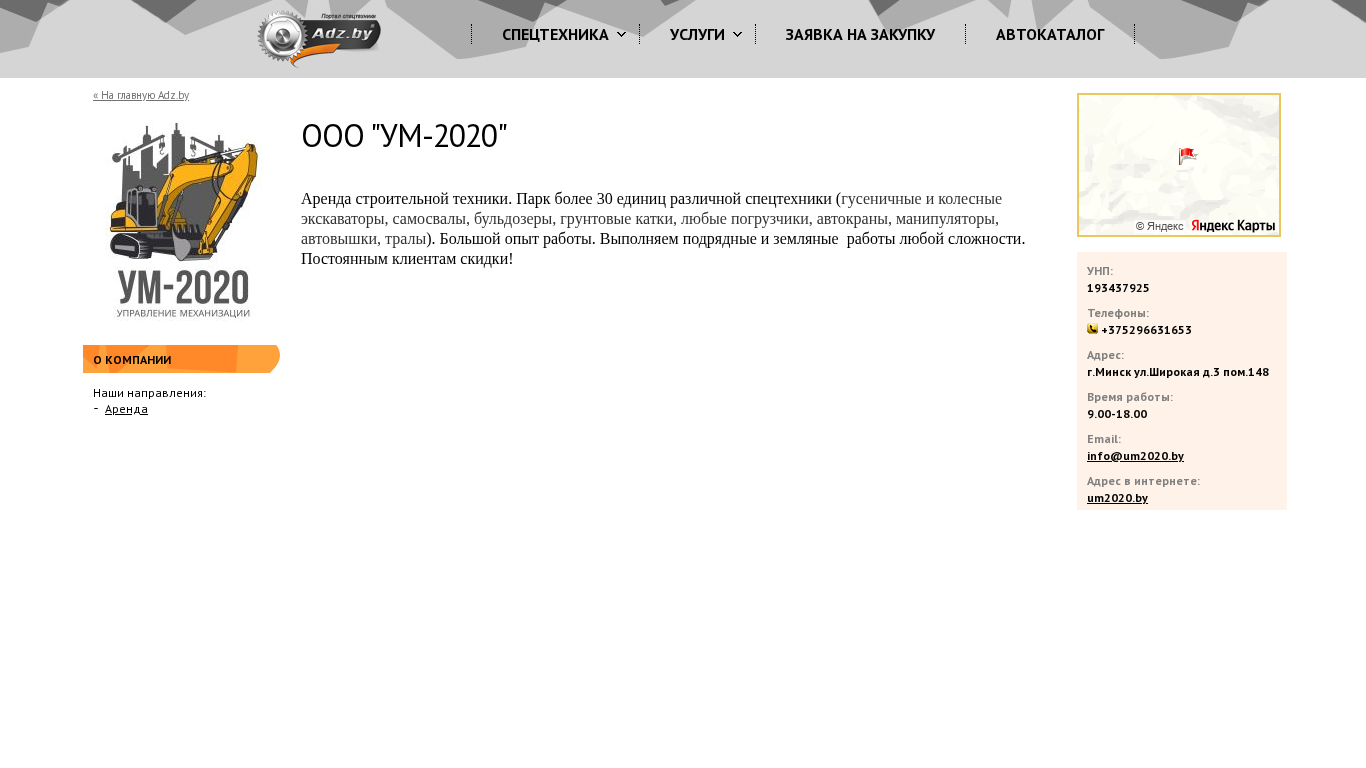 Портал спецтехники
Adz.by

СПЕЦТЕХНИКА
УСЛУГИ
ЗАЯВКА НА ЗАКУПКУ
АВТОКАТАЛОГ

« На главную Adz.by

УМ-2020
УПРАВЛЕНИЕ МЕХАНИЗАЦИИ

О КОМПАНИИ

Наши направления:
- Аренда

ООО "УМ-2020"

Аренда строительной техники. Парк более 30 единиц различной спецтехники (гусеничные и колесные экскаваторы, самосвалы, бульдозеры, грунтовые катки, любые погрузчики, автокраны, манипуляторы, автовышки, тралы). Большой опыт работы. Выполняем подрядные и земляные работы любой сложности. Постоянным клиентам скидки!

© Яндекс Яндекс Карты

УНП:
193437925

Телефоны:
+375296631653

Адрес:
г.Минск ул.Широкая д.3 пом.148

Время работы:
9.00-18.00

Email:
info@um2020.by

Адрес в интернете:
um2020.by